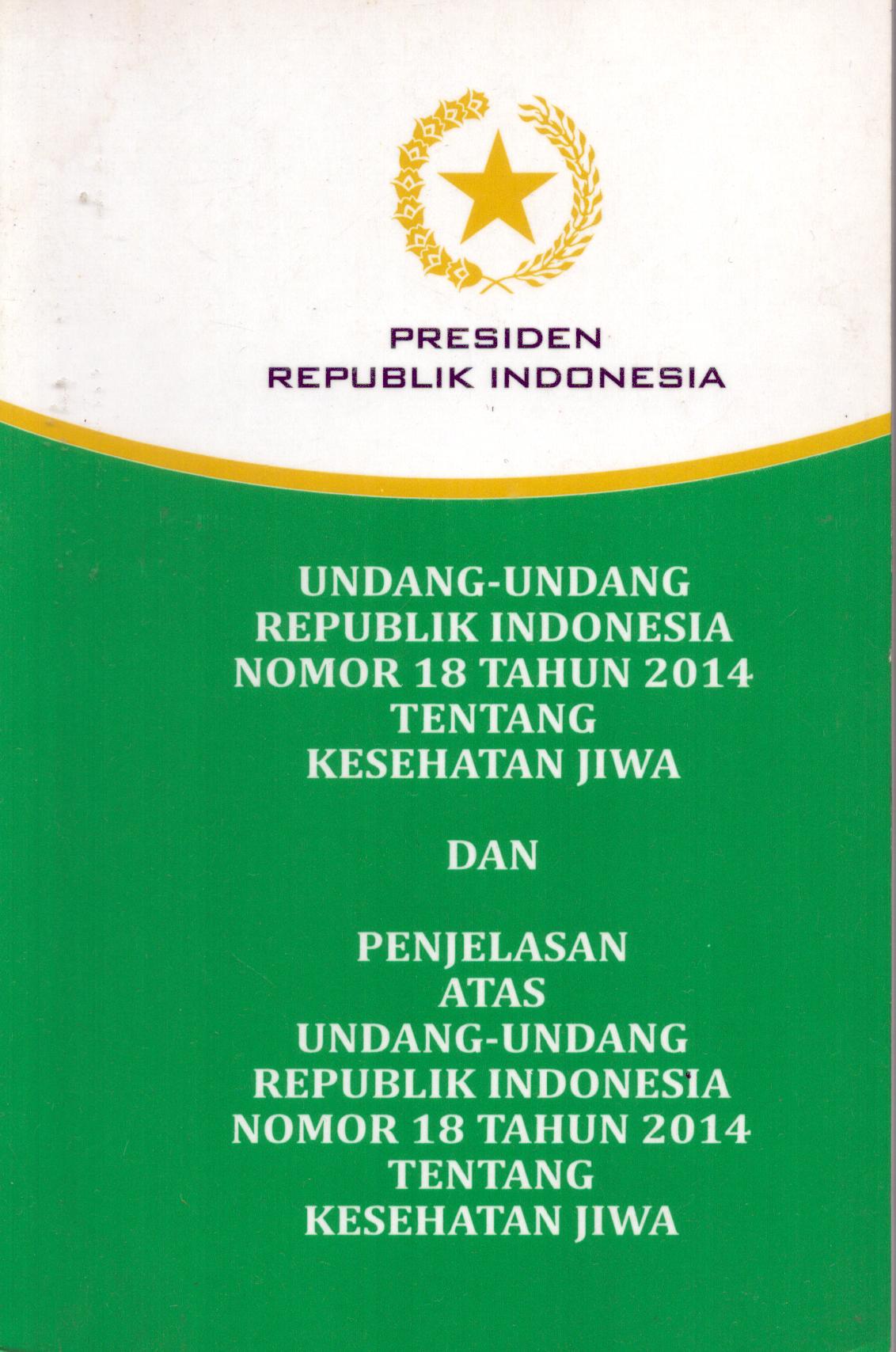 PRESIDEN
REPUBLIK INDONESIA

UNDANG-UNDANG
REPUBLIK INDONESIA
NOMOR 18 TAHUN 2014
TENTANG
KESEHATAN JIWA

DAN

PENJELASAN
ATAS
UNDANG-UNDANG
REPUBLIK INDONESIA
NOMOR 18 TAHUN 2014
TENTANG
KESEHATAN JIWA